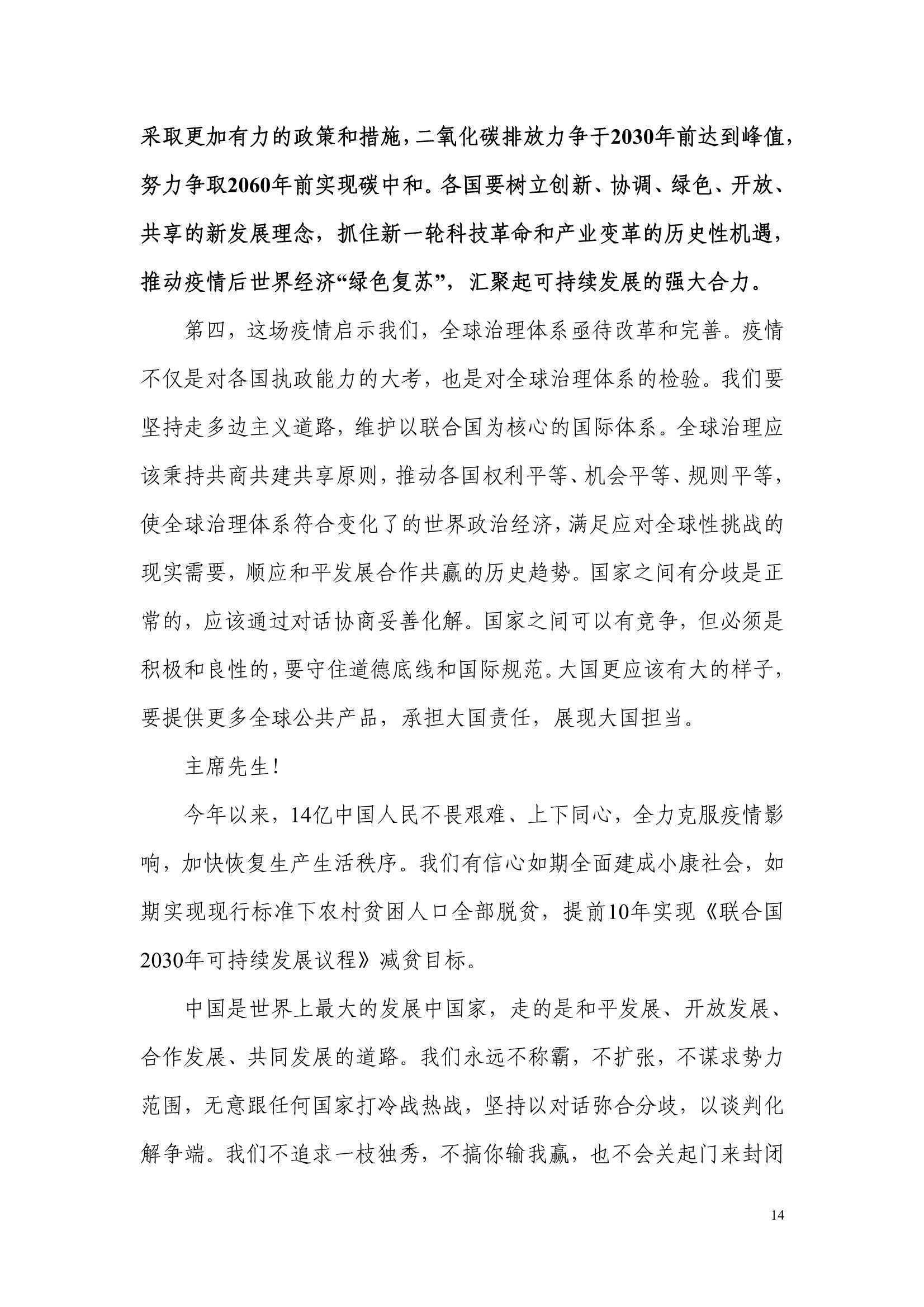 采取更加有力的政策和措施，二氧化碳排放力争于2030年前达到峰值，努力争取2060年前实现碳中和。各国要树立创新、协调、绿色、开放、共享的新发展理念，抓住新一轮科技革命和产业变革的历史性机遇，推动疫情后世界经济“绿色复苏”，汇聚起可持续发展的强大合力。

第四，这场疫情启示我们，全球治理体系亟待改革和完善。疫情不仅是对各国执政能力的大考，也是对全球治理体系的检验。我们要坚持走多边主义道路，维护以联合国为核心的国际体系。全球治理应该秉持共商共建共享原则，推动各国权利平等、机会平等、规则平等，使全球治理体系符合变化了的世界政治经济，满足应对全球性挑战的现实需要，顺应和平发展合作共赢的历史趋势。国家之间有分歧是正常的，应该通过对话协商妥善化解。国家之间可以有竞争，但必须是积极和良性的，要守住道德底线和国际规范。大国更应该有大的样子，要提供更多全球公共产品，承担大国责任，展现大国担当。

主席先生！

今年以来，14亿中国人民不畏艰难、上下同心，全力克服疫情影响，加快恢复生产生活秩序。我们有信心如期全面建成小康社会，如期实现现行标准下农村贫困人口全部脱贫，提前10年实现《联合国2030年可持续发展议程》减贫目标。

中国是世界上最大的发展中国家，走的是和平发展、开放发展、合作发展、共同发展的道路。我们永远不称霸，不扩张，不谋求势力范围，无意跟任何国家打冷战热战，坚持以对话弥合分歧，以谈判化解争端。我们不追求一枝独秀，不搞你输我赢，也不会关起门来封闭

14